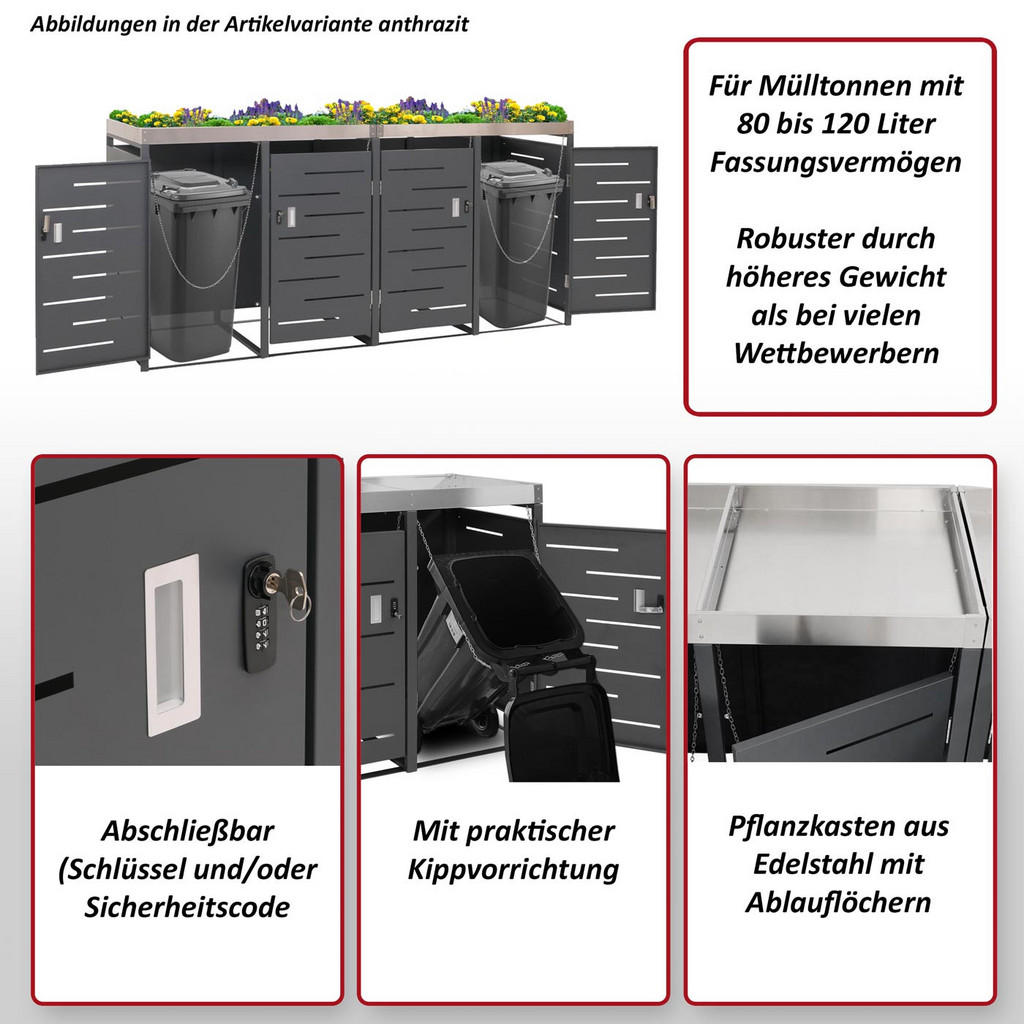 Abbildungen in der Artikelvariante anthrazit

Für Mülltonnen mit 80 bis 120 Liter Fassungsvermögen

Robuster durch höheres Gewicht als bei vielen Wettbewerbern

Abschließbar (Schlüssel und/oder Sicherheitscode

Mit praktischer Kippvorrichtung

Pflanzkasten aus Edelstahl mit Ablauflöchern